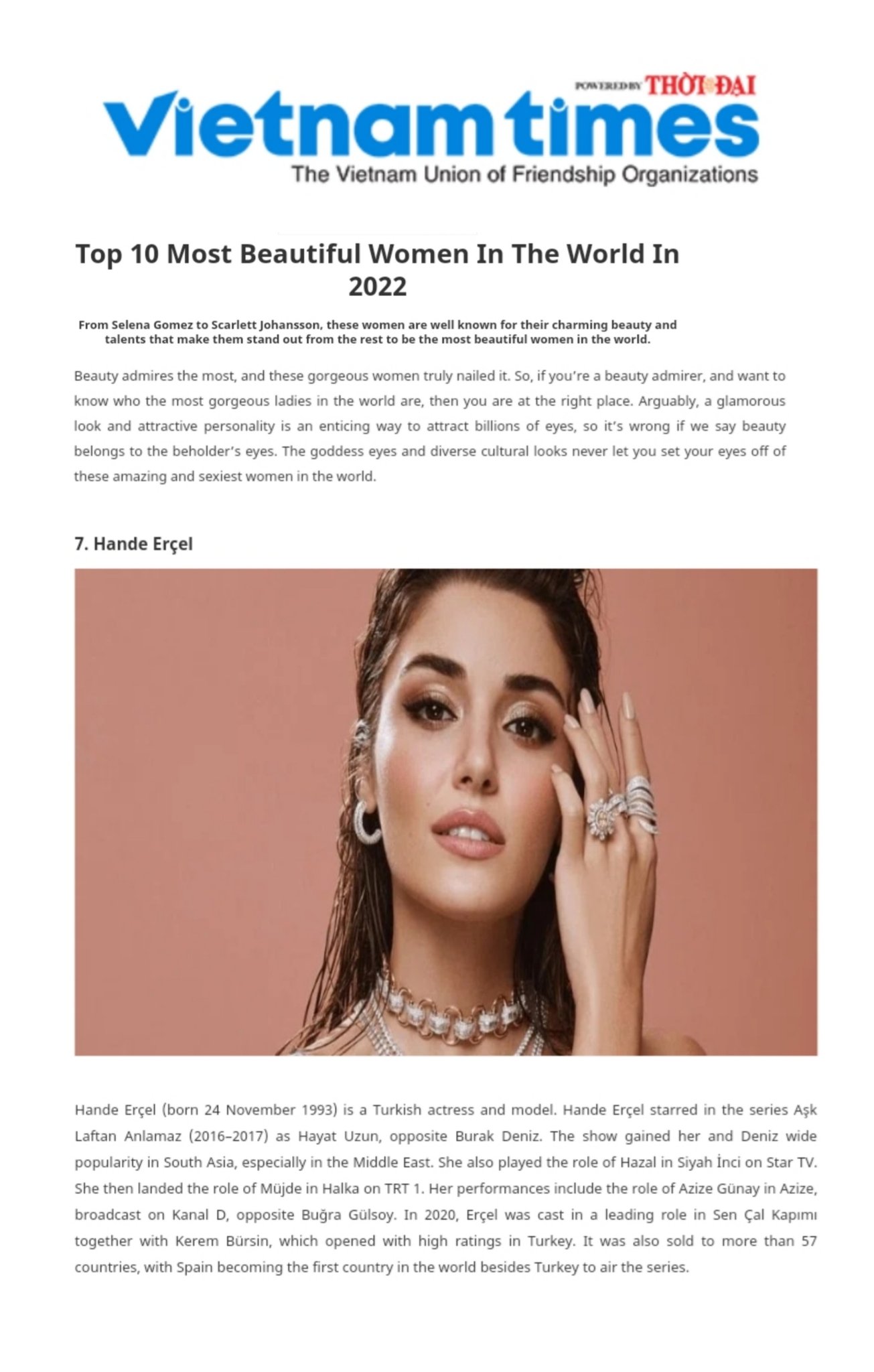 POWERED BY THỜI ĐẠI

Vietnam times

The Vietnam Union of Friendship Organizations

Top 10 Most Beautiful Women In The World In 2022

From Selena Gomez to Scarlett Johansson, these women are well known for their charming beauty and talents that make them stand out from the rest to be the most beautiful women in the world.

Beauty admires the most, and these gorgeous women truly nailed it. So, if you're a beauty admirer, and want to know who the most gorgeous ladies in the world are, then you are at the right place. Arguably, a glamorous look and attractive personality is an enticing way to attract billions of eyes, so it's wrong if we say beauty belongs to the beholder's eyes. The goddess eyes and diverse cultural looks never let you set your eyes off of these amazing and sexiest women in the world.

7. Hande Erçel

Hande Erçel (born 24 November 1993) is a Turkish actress and model. Hande Erçel starred in the series Aşk Laftan Anlamaz (2016–2017) as Hayat Uzun, opposite Burak Deniz. The show gained her and Deniz wide popularity in South Asia, especially in the Middle East. She also played the role of Hazal in Siyah İnci on Star TV. She then landed the role of Müjde in Halka on TRT 1. Her performances include the role of Azize Günay in Azize, broadcast on Kanal D, opposite Buğra Gülsoy. In 2020, Erçel was cast in a leading role in Sen Çal Kapımı together with Kerem Bürsin, which opened with high ratings in Turkey. It was also sold to more than 57 countries, with Spain becoming the first country in the world besides Turkey to air the series.